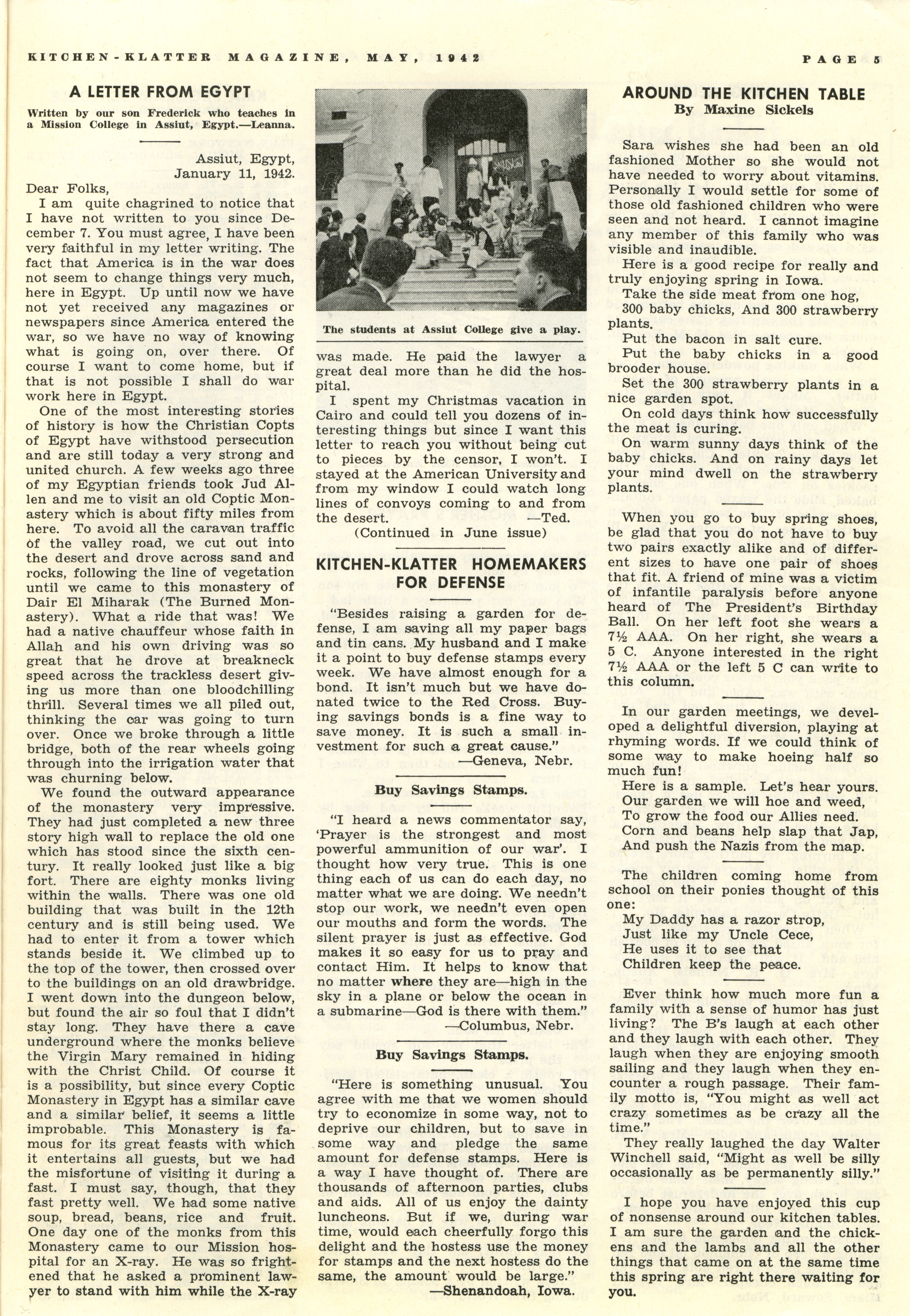 KITCHEN-KLATTER MAGAZINE, MAY, 1942

PAGE 5

A LETTER FROM EGYPT

Written by our son Frederick who teaches in a Mission College in Assiut, Egypt.—Leanna.

Assiut, Egypt,
January 11, 1942.

Dear Folks,

I am quite chagrined to notice that I have not written to you since December 7. You must agree, I have been very faithful in my letter writing. The fact that America is in the war does not seem to change things very much, here in Egypt. Up until now we have not yet received any magazines or newspapers since America entered the war, so we have no way of knowing what is going on, over there. Of course I want to come home, but if that is not possible I shall do war work here in Egypt.

One of the most interesting stories of history is how the Christian Copts of Egypt have withstood persecution and are still today a very strong and united church. A few weeks ago three of my Egyptian friends took Jud Allen and me to visit an old Coptic Monastery which is about fifty miles from here. To avoid all the caravan traffic of the valley road, we cut out into the desert and drove across sand and rocks, following the line of vegetation until we came to this monastery of Dair El Miharak (The Burned Monastery). What a ride that was! We had a native chauffeur whose faith in Allah and his own driving was so great that he drove at breakneck speed across the trackless desert giving us more than one bloodchilling thrill. Several times we all piled out, thinking the car was going to turn over. Once we broke through a little bridge, both of the rear wheels going through into the irrigation water that was churning below.

We found the outward appearance of the monastery very impressive. They had just completed a new three story high wall to replace the old one which has stood since the sixth century. It really looked just like a big fort. There are eighty monks living within the walls. There was one old building that was built in the 12th century and is still being used. We had to enter it from a tower which stands beside it. We climbed up to the top of the tower, then crossed over to the buildings on an old drawbridge. I went down into the dungeon below, but found the air so foul that I didn't stay long. They have there a cave underground where the monks believe the Virgin Mary remained in hiding with the Christ Child. Of course it is a possibility, but since every Coptic Monastery in Egypt has a similar cave and a similar belief, it seems a little improbable. This Monastery is famous for its great feasts with which it entertains all guests, but we had the misfortune of visiting it during a fast. I must say, though, that they fast pretty well. We had some native soup, bread, beans, rice and fruit. One day one of the monks from this Monastery came to our Mission hospital for an X-ray. He was so frightened that he asked a prominent lawyer to stand with him while the X-ray

The students at Assiut College give a play.

was made. He paid the lawyer a great deal more than he did the hospital.

I spent my Christmas vacation in Cairo and could tell you dozens of interesting things but since I want this letter to reach you without being cut to pieces by the censor, I won't. I stayed at the American University and from my window I could watch long lines of convoys coming to and from the desert. —Ted.

(Continued in June issue)

KITCHEN-KLATTER HOMEMAKERS FOR DEFENSE

"Besides raising a garden for defense, I am saving all my paper bags and tin cans. My husband and I make it a point to buy defense stamps every week. We have almost enough for a bond. It isn't much but we have donated twice to the Red Cross. Buying savings bonds is a fine way to save money. It is such a small investment for such a great cause."
—Geneva, Nebr.

Buy Savings Stamps.

"I heard a news commentator say, 'Prayer is the strongest and most powerful ammunition of our war'. I thought how very true. This is one thing each of us can do each day, no matter what we are doing. We needn't stop our work, we needn't even open our mouths and form the words. The silent prayer is just as effective. God makes it so easy for us to pray and contact Him. It helps to know that no matter where they are—high in the sky in a plane or below the ocean in a submarine—God is there with them."
—Columbus, Nebr.

Buy Savings Stamps.

"Here is something unusual. You agree with me that we women should try to economize in some way, not to deprive our children, but to save in some way and pledge the same amount for defense stamps. Here is a way I have thought of. There are thousands of afternoon parties, clubs and aids. All of us enjoy the dainty luncheons. But if we, during war time, would each cheerfully forgo this delight and the hostess use the money for stamps and the next hostess do the same, the amount would be large."
—Shenandoah, Iowa.

AROUND THE KITCHEN TABLE
By Maxine Sickels

Sara wishes she had been an old fashioned Mother so she would not have needed to worry about vitamins. Personally I would settle for some of those old fashioned children who were seen and not heard. I cannot imagine any member of this family who was visible and inaudible.

Here is a good recipe for really and truly enjoying spring in Iowa.
Take the side meat from one hog, 300 baby chicks, And 300 strawberry plants.
Put the bacon in salt cure.
Put the baby chicks in a good brooder house.
Set the 300 strawberry plants in a nice garden spot.
On cold days think how successfully the meat is curing.
On warm sunny days think of the baby chicks. And on rainy days let your mind dwell on the strawberry plants.

When you go to buy spring shoes, be glad that you do not have to buy two pairs exactly alike and of different sizes to have one pair of shoes that fit. A friend of mine was a victim of infantile paralysis before anyone heard of The President's Birthday Ball. On her left foot she wears a 7½ AAA. On her right, she wears a 5 C. Anyone interested in the right 7½ AAA or the left 5 C can write to this column.

In our garden meetings, we developed a delightful diversion, playing at rhyming words. If we could think of some way to make hoeing half so much fun!
Here is a sample. Let's hear yours.
Our garden we will hoe and weed,
To grow the food our Allies need.
Corn and beans help slap that Jap,
And push the Nazis from the map.

The children coming home from school on their ponies thought of this one:
My Daddy has a razor strop,
Just like my Uncle Cece,
He uses it to see that
Children keep the peace.

Ever think how much more fun a family with a sense of humor has just living? The B's laugh at each other and they laugh with each other. They laugh when they are enjoying smooth sailing and they laugh when they encounter a rough passage. Their family motto is, "You might as well act crazy sometimes as be crazy all the time."
They really laughed the day Walter Winchell said, "Might as well be silly occasionally as be permanently silly."

I hope you have enjoyed this cup of nonsense around our kitchen tables. I am sure the garden and the chickens and the lambs and all the other things that came on at the same time this spring are right there waiting for you.